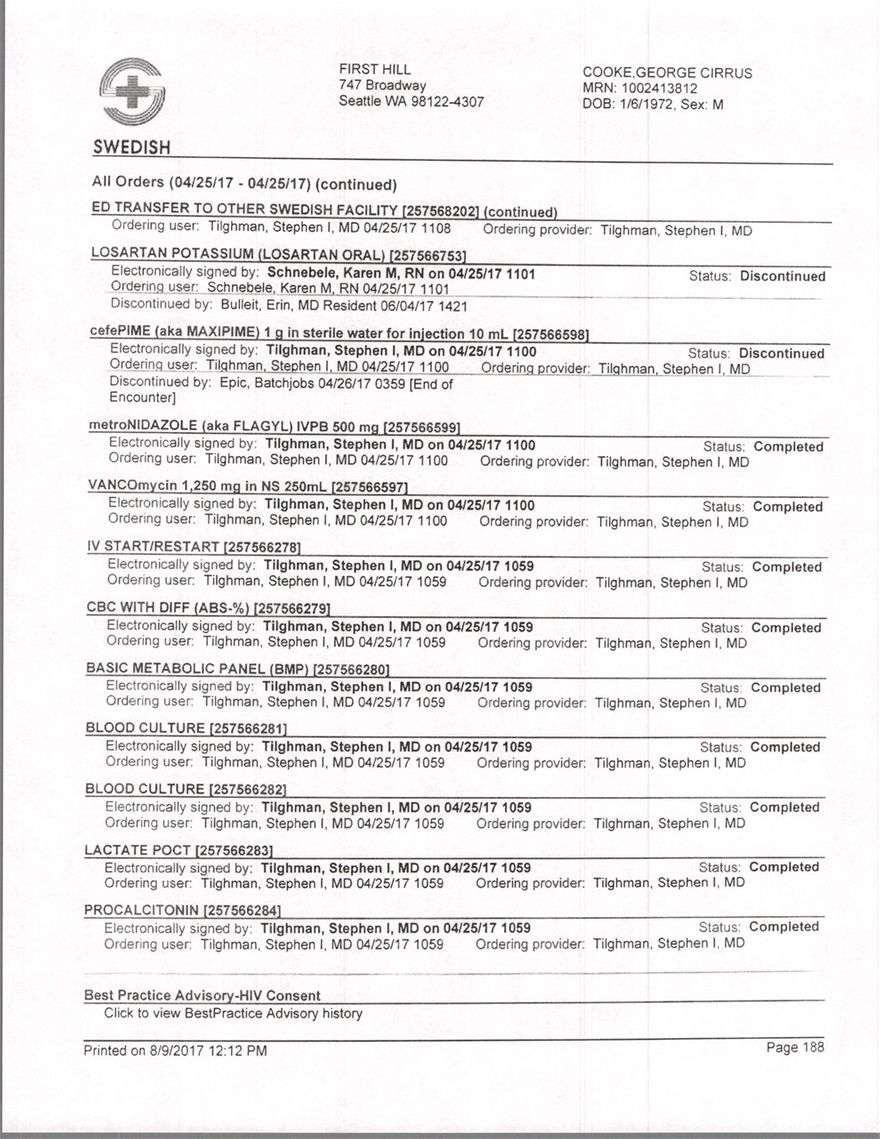 SWEDISH

FIRST HILL
747 Broadway
Seattle WA 98122-4307

COOKE,GEORGE CIRRUS
MRN: 1002413812
DOB: 1/6/1972, Sex: M

All Orders (04/25/17 - 04/25/17) (continued)

ED TRANSFER TO OTHER SWEDISH FACILITY [257568202] (continued)
Ordering user: Tilghman, Stephen I, MD 04/25/17 1108 Ordering provider: Tilghman, Stephen I, MD

LOSARTAN POTASSIUM (LOSARTAN ORAL) [257566753]
Electronically signed by: Schnebele, Karen M, RN on 04/25/17 1101 Status: Discontinued
Ordering user: Schnebele, Karen M, RN 04/25/17 1101
Discontinued by: Bulleit, Erin, MD Resident 06/04/17 1421

cefePIME (aka MAXIPIME) 1 g in sterile water for injection 10 mL [257566598]
Electronically signed by: Tilghman, Stephen I, MD on 04/25/17 1100 Status: Discontinued
Ordering user: Tilghman, Stephen I, MD 04/25/17 1100 Ordering provider: Tilghman, Stephen I, MD
Discontinued by: Epic, Batchjobs 04/26/17 0359 [End of Encounter]

metroNIDAZOLE (aka FLAGYL) IVPB 500 mg [257566599]
Electronically signed by: Tilghman, Stephen I, MD on 04/25/17 1100 Status: Completed
Ordering user: Tilghman, Stephen I, MD 04/25/17 1100 Ordering provider: Tilghman, Stephen I, MD

VANCOmycin 1,250 mg in NS 250mL [257566597]
Electronically signed by: Tilghman, Stephen I, MD on 04/25/17 1100 Status: Completed
Ordering user: Tilghman, Stephen I, MD 04/25/17 1100 Ordering provider: Tilghman, Stephen I, MD

IV START/RESTART [257566278]
Electronically signed by: Tilghman, Stephen I, MD on 04/25/17 1059 Status: Completed
Ordering user: Tilghman, Stephen I, MD 04/25/17 1059 Ordering provider: Tilghman, Stephen I, MD

CBC WITH DIFF (ABS-%) [257566279]
Electronically signed by: Tilghman, Stephen I, MD on 04/25/17 1059 Status: Completed
Ordering user: Tilghman, Stephen I, MD 04/25/17 1059 Ordering provider: Tilghman, Stephen I, MD

BASIC METABOLIC PANEL (BMP) [257566280]
Electronically signed by: Tilghman, Stephen I, MD on 04/25/17 1059 Status: Completed
Ordering user: Tilghman, Stephen I, MD 04/25/17 1059 Ordering provider: Tilghman, Stephen I, MD

BLOOD CULTURE [257566281]
Electronically signed by: Tilghman, Stephen I, MD on 04/25/17 1059 Status: Completed
Ordering user: Tilghman, Stephen I, MD 04/25/17 1059 Ordering provider: Tilghman, Stephen I, MD

BLOOD CULTURE [257566282]
Electronically signed by: Tilghman, Stephen I, MD on 04/25/17 1059 Status: Completed
Ordering user: Tilghman, Stephen I, MD 04/25/17 1059 Ordering provider: Tilghman, Stephen I, MD

LACTATE POCT [257566283]
Electronically signed by: Tilghman, Stephen I, MD on 04/25/17 1059 Status: Completed
Ordering user: Tilghman, Stephen I, MD 04/25/17 1059 Ordering provider: Tilghman, Stephen I, MD

PROCALCITONIN [257566284]
Electronically signed by: Tilghman, Stephen I, MD on 04/25/17 1059 Status: Completed
Ordering user: Tilghman, Stephen I, MD 04/25/17 1059 Ordering provider: Tilghman, Stephen I, MD

Best Practice Advisory-HIV Consent
Click to view BestPractice Advisory history

Printed on 8/9/2017 12:12 PM Page 188